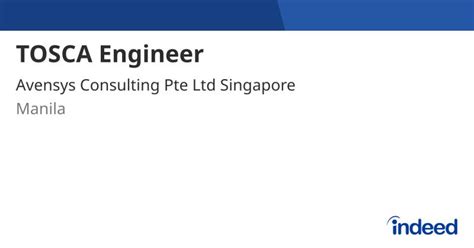 TOSCA Engineer

Avensys Consulting Pte Ltd Singapore

Manila

indeed